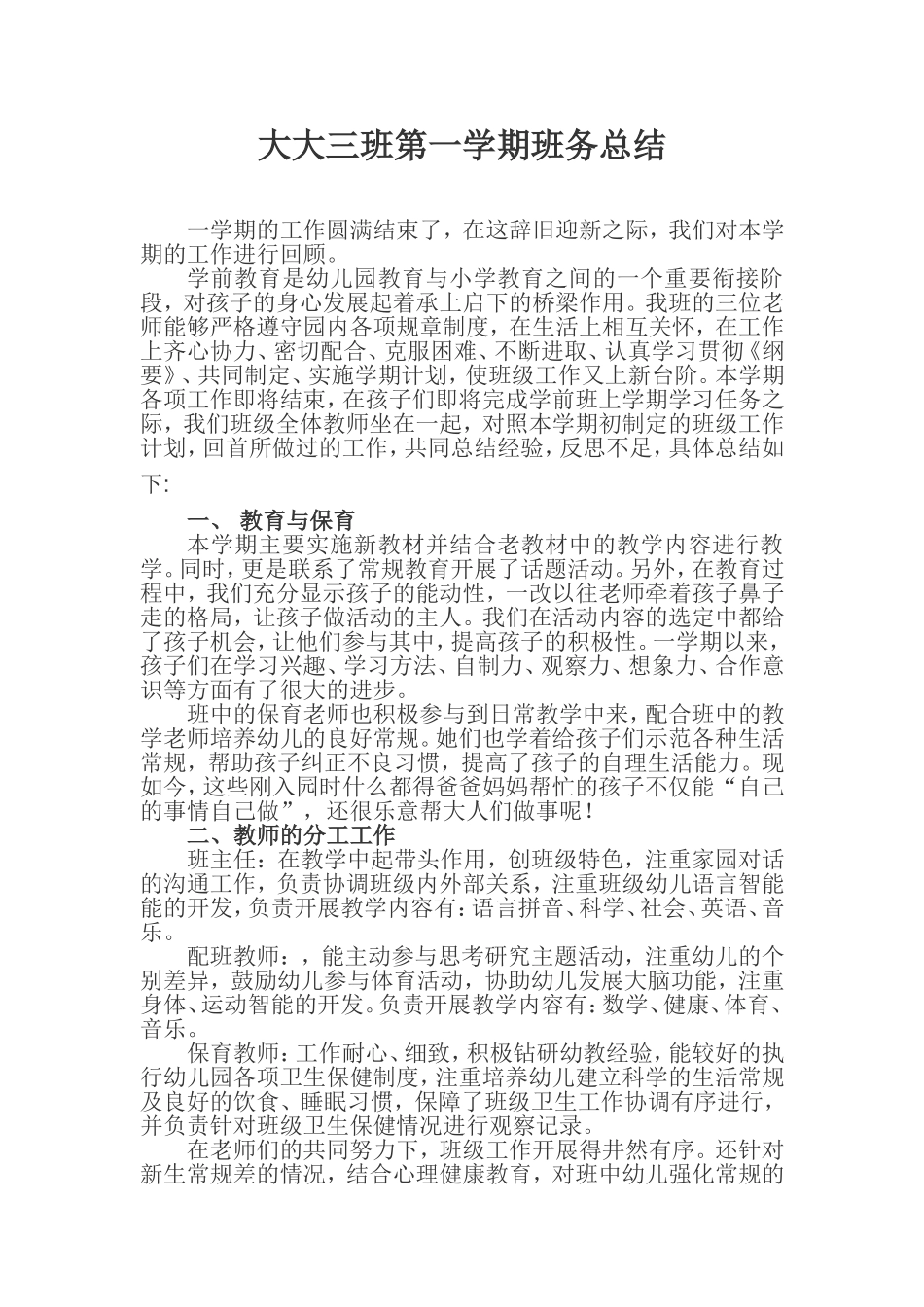 大大三班第一学期班务总结

一学期的工作圆满结束了，在这辞旧迎新之际，我们对本学期的工作进行回顾。

学前教育是幼儿园教育与小学教育之间的一个重要衔接阶段，对孩子的身心发展起着承上启下的桥梁作用。我班的三位老师能够严格遵守园内各项规章制度，在生活上相互关怀，在工作上齐心协力、密切配合、克服困难、不断进取、认真学习贯彻《纲要》、共同制定、实施学期计划，使班级工作又上新台阶。本学期各项工作即将结束，在孩子们即将完成学前班上学期学习任务之际，我们班级全体教师坐在一起，对照本学期初制定的班级工作计划，回首所做过的工作，共同总结经验，反思不足，具体总结如下：

一、 教育与保育

本学期主要实施新教材并结合老教材中的教学内容进行教学。同时，更是联系了常规教育开展了话题活动。另外，在教育过程中，我们充分显示孩子的能动性，一改以往老师牵着孩子鼻子走的格局，让孩子做活动的主人。我们在活动内容的选定中都给了孩子机会，让他们参与其中，提高孩子的积极性。一学期以来，孩子们在学习兴趣、学习方法、自制力、观察力、想象力、合作意识等方面有了很大的进步。

班中的保育老师也积极参与到日常教学中来，配合班中的教学老师培养幼儿的良好常规。她们也学着给孩子们示范各种生活常规，帮助孩子纠正不良习惯，提高了孩子的自理生活能力。现如今，这些刚入园时什么都得爸爸妈妈帮忙的孩子不仅能“自己的事情自己做”，还很乐意帮大人们做事呢！

二、教师的分工工作

班主任：在教学中起带头作用，创班级特色，注重家园对话的沟通工作，负责协调班级内外部关系，注重班级幼儿语言智能能的开发，负责开展教学内容有：语言拼音、科学、社会、英语、音乐。

配班教师：，能主动参与思考研究主题活动，注重幼儿的个别差异，鼓励幼儿参与体育活动，协助幼儿发展大脑功能，注重身体、运动智能的开发。负责开展教学内容有：数学、健康、体育、音乐。

保育教师：工作耐心、细致，积极钻研幼教经验，能较好的执行幼儿园各项卫生保健制度，注重培养幼儿建立科学的生活常规及良好的饮食、睡眠习惯，保障了班级卫生工作协调有序进行，并负责针对班级卫生保健情况进行观察记录。

在老师们的共同努力下，班级工作开展得井然有序。还针对新生常规差的情况，结合心理健康教育，对班中幼儿强化常规的